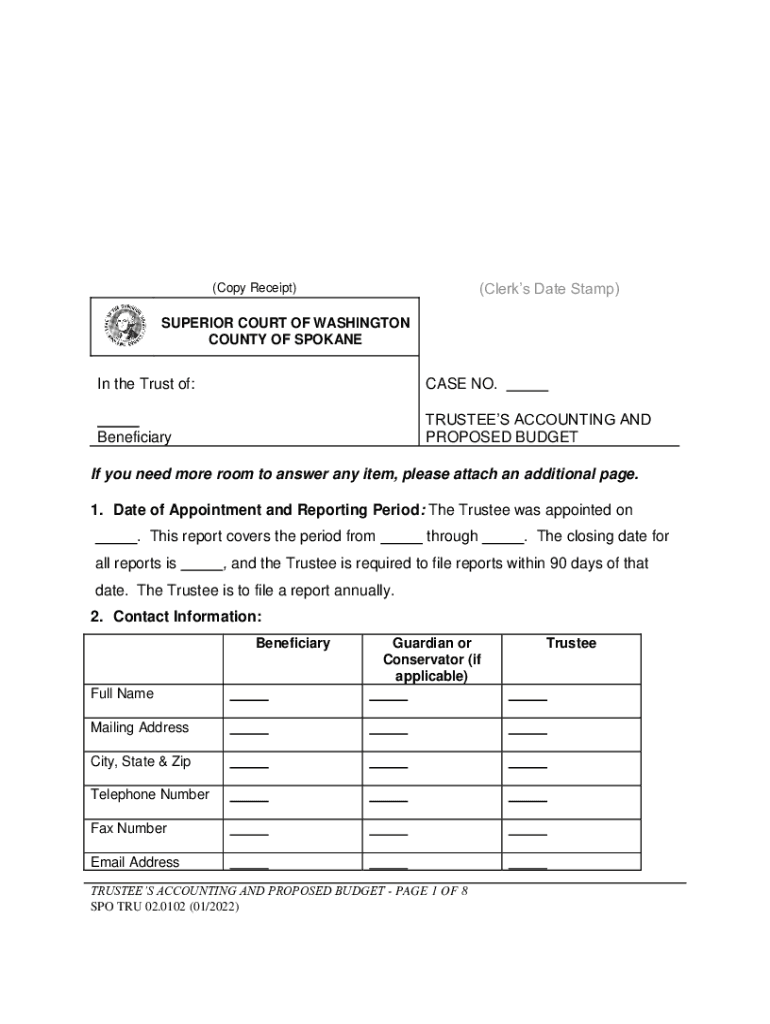 (Copy Receipt)

(Clerk's Date Stamp)

SUPERIOR COURT OF WASHINGTON
COUNTY OF SPOKANE

In the Trust of:

_____
Beneficiary

CASE NO. _____

TRUSTEE'S ACCOUNTING AND PROPOSED BUDGET

If you need more room to answer any item, please attach an additional page.

1. Date of Appointment and Reporting Period: The Trustee was appointed on _____. This report covers the period from _____ through _____. The closing date for all reports is _____, and the Trustee is required to file reports within 90 days of that date. The Trustee is to file a report annually.

2. Contact Information:

| | Beneficiary | Guardian or Conservator (if applicable) | Trustee |
|---|---|---|---|
| Full Name | _____ | _____ | _____ |
| Mailing Address | _____ | _____ | _____ |
| City, State & Zip | _____ | _____ | _____ |
| Telephone Number | _____ | _____ | _____ |
| Fax Number | _____ | _____ | _____ |
| Email Address | _____ | _____ | _____ |

TRUSTEE'S ACCOUNTING AND PROPOSED BUDGET - PAGE 1 OF 8
SPO TRU 02.0102 (01/2022)